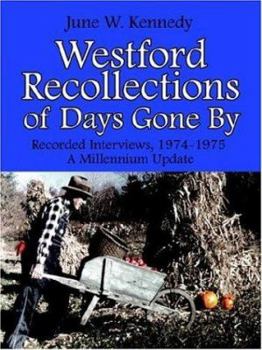 June W. Kennedy

Westford Recollections of Days Gone By

Recorded Interviews, 1974-1975
A Millennium Update